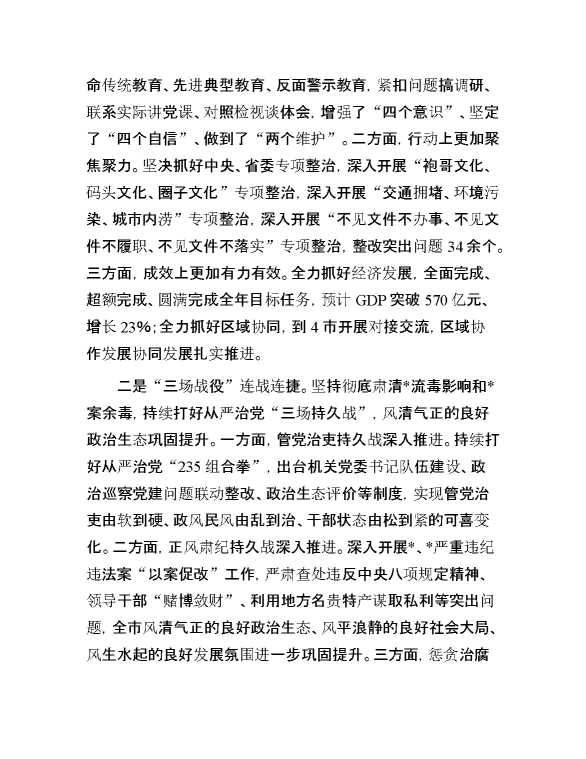 命传统教育、先进典型教育、反面警示教育，紧扣问题搞调研、联系实际讲党课、对照检视谈体会，增强了“四个意识”、坚定了“四个自信”、做到了“两个维护”。二方面，行动上更加聚焦聚力。坚决抓好中央、省委专项整治，深入开展“袍哥文化、码头文化、圈子文化”专项整治，深入开展“交通拥堵、环境污染、城市内涝”专项整治，深入开展“不见文件不办事、不见文件不履职、不见文件不落实”专项整治，整改突出问题 34 余个。三方面，成效上更加有力有效。全力抓好经济发展，全面完成、超额完成、圆满完成全年目标任务，预计 GDP 突破 570 亿元、增长 23%；全力抓好区域协同，到 4 市开展对接交流，区域协作发展协同发展扎实推进。

二是“三场战役”连战连捷。坚持彻底肃清*流毒影响和*案余毒，持续打好从严治党“三场持久战”，风清气正的良好政治生态巩固提升。一方面，管党治吏持久战深入推进。持续打好从严治党“235 组合拳”，出台机关党委书记队伍建设、政治巡察党建问题联动整改、政治生态评价等制度，实现管党治吏由软到硬、政风民风由乱到治、干部状态由松到紧的可喜变化。二方面，正风肃纪持久战深入推进。深入开展*、*严重违纪违法案“以案促改”工作，严肃查处违反中央八项规定精神、领导干部“赌博敛财”、利用地方名贵特产谋取私利等突出问题，全市风清气正的良好政治生态、风平浪静的良好社会大局、风生水起的良好发展氛围进一步巩固提升。三方面，惩贪治腐